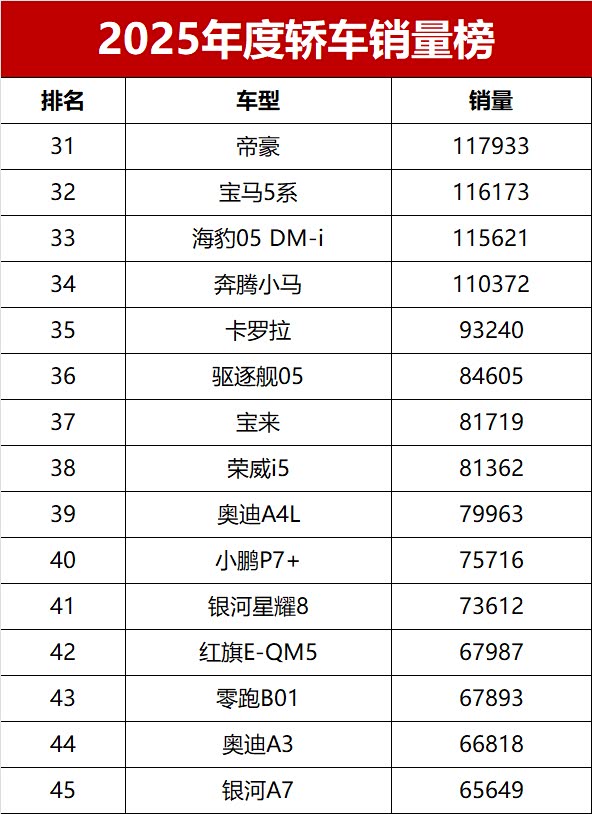 2025年度轿车销量榜

| 排名 | 车型 | 销量 |
|---|---|---|
| 31 | 帝豪 | 117933 |
| 32 | 宝马5系 | 116173 |
| 33 | 海豹05 DM-i | 115621 |
| 34 | 奔腾小马 | 110372 |
| 35 | 卡罗拉 | 93240 |
| 36 | 驱逐舰05 | 84605 |
| 37 | 宝来 | 81719 |
| 38 | 荣威i5 | 81362 |
| 39 | 奥迪A4L | 79963 |
| 40 | 小鹏P7+ | 75716 |
| 41 | 银河星耀8 | 73612 |
| 42 | 红旗E-QM5 | 67987 |
| 43 | 零跑B01 | 67893 |
| 44 | 奥迪A3 | 66818 |
| 45 | 银河A7 | 65649 |